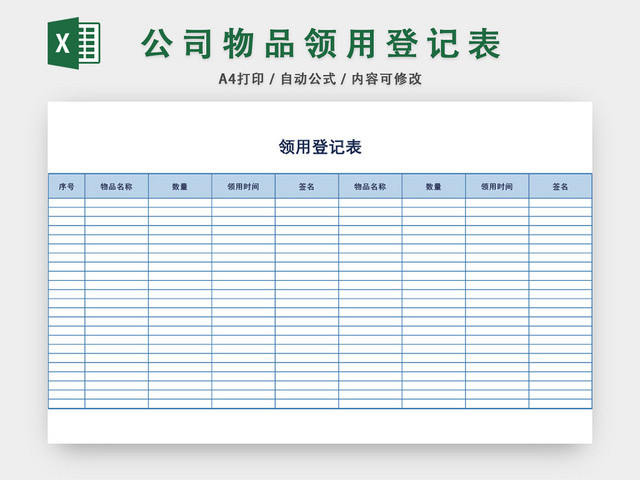 X

公司物品领用登记表

A4打印 / 自动公式 / 内容可修改

领用登记表

| 序号 | 物品名称 | 数量 | 领用时间 | 签名 | 物品名称 | 数量 | 领用时间 | 签名 |
|---|---|---|---|---|---|---|---|---|
| | | | | | | | | |